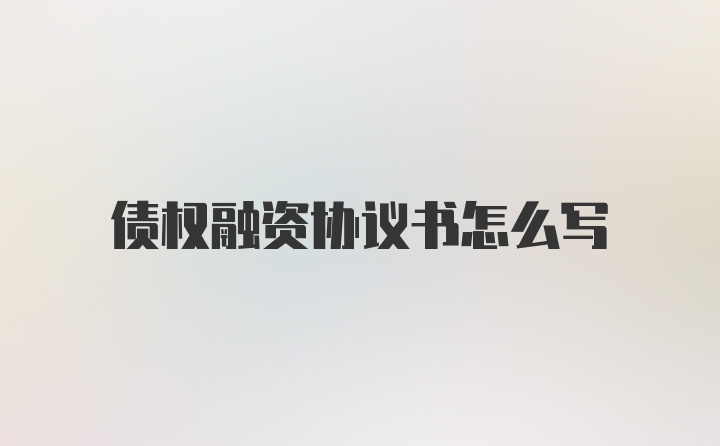 债权融资协议书怎么写